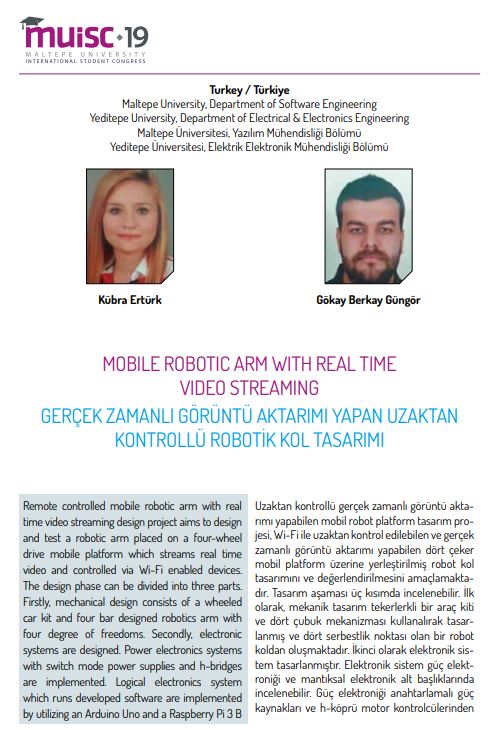 muisc·19
MALTEPE UNIVERSITY
INTERNATIONAL STUDENT CONGRESS

Turkey / Türkiye
Maltepe University, Department of Software Engineering
Yeditepe University, Department of Electrical & Electronics Engineering
Maltepe Üniversitesi, Yazılım Mühendisliği Bölümü
Yeditepe Üniversitesi, Elektrik Elektronik Mühendisliği Bölümü

Kübra Ertürk

Gökay Berkay Güngör

MOBILE ROBOTIC ARM WITH REAL TIME VIDEO STREAMING
GERÇEK ZAMANLI GÖRÜNTÜ AKTARIMI YAPAN UZAKTAN KONTROLLÜ ROBOTİK KOL TASARIMI

Remote controlled mobile robotic arm with real time video streaming design project aims to design and test a robotic arm placed on a four-wheel drive mobile platform which streams real time video and controlled via Wi-Fi enabled devices. The design phase can be divided into three parts. Firstly, mechanical design consists of a wheeled car kit and four bar designed robotics arm with four degree of freedoms. Secondly, electronic systems are designed. Power electronics systems with switch mode power supplies and h-bridges are implemented. Logical electronics system which runs developed software are implemented by utilizing an Arduino Uno and a Raspberry Pi 3 B

Uzaktan kontrollü gerçek zamanlı görüntü aktarımı yapabilen mobil robot platform tasarım projesi, Wi-Fi ile uzaktan kontrol edilebilen ve gerçek zamanlı görüntü aktarımı yapabilen dört çeker mobil platform üzerine yerleştirilmiş robot kol tasarımını ve değerlendirilmesini amaçlamaktadır. Tasarım aşaması üç kısımda incelenebilir. İlk olarak, mekanik tasarım tekerlekli bir araç kiti ve dört çubuk mekanizması kullanılarak tasarlanmış ve dört serbestlik noktası olan bir robot koldan oluşmaktadır. İkinci olarak elektronik sistem tasarlanmıştır. Elektronik sistem güç elektroniği ve mantıksal elektronik alt başlıklarında incelenebilir. Güç elektroniği anahtarlamalı güç kaynakları ve h-köprü motor kontrolcülerinden